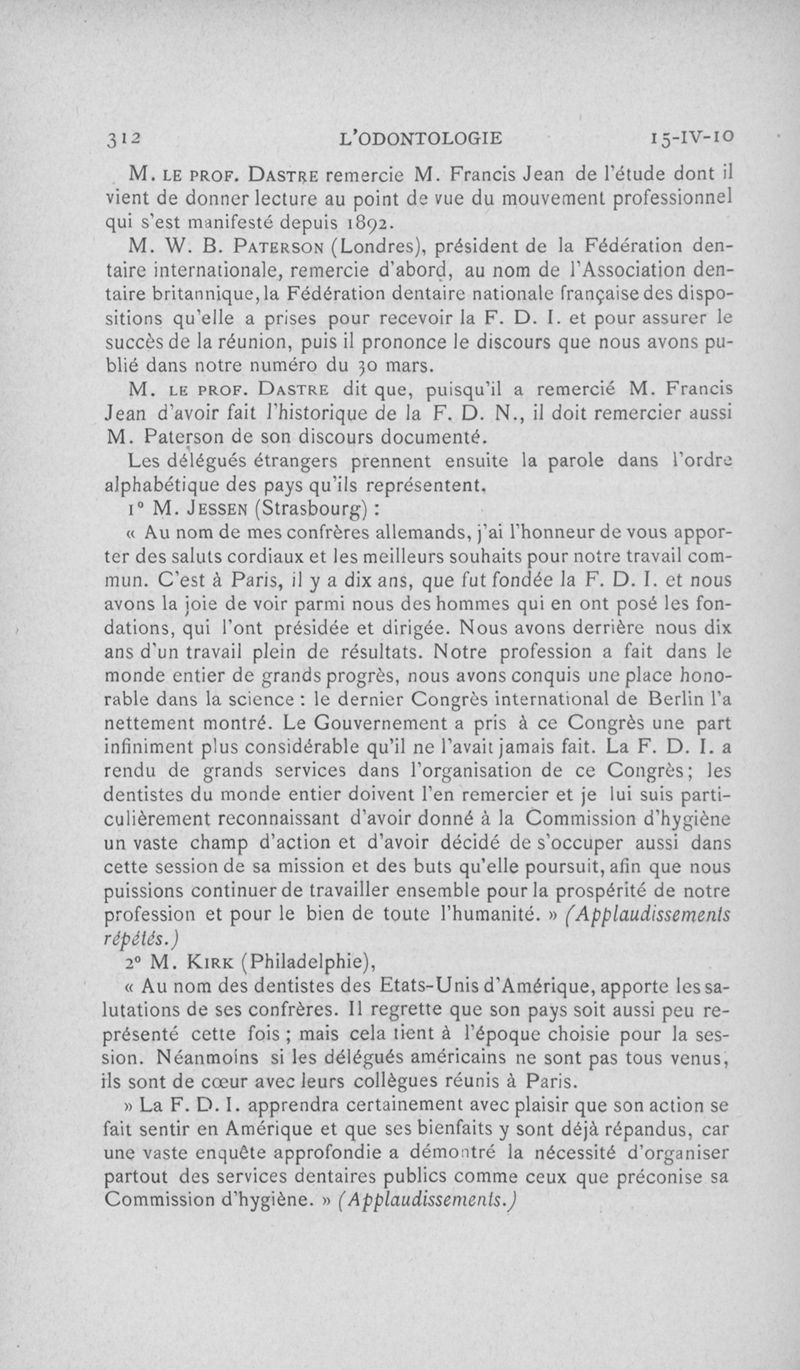 312 L'ODONTOLOGIE 15-IV-10

M. LE PROF. DASTRE remercie M. Francis Jean de l'étude dont il vient de donner lecture au point de vue du mouvement professionnel qui s'est manifesté depuis 1892.

M. W. B. PATERSON (Londres), président de la Fédération dentaire internationale, remercie d'abord, au nom de l'Association dentaire britannique, la Fédération dentaire nationale française des dispositions qu'elle a prises pour recevoir la F. D. I. et pour assurer le succès de la réunion, puis il prononce le discours que nous avons publié dans notre numéro du 30 mars.

M. LE PROF. DASTRE dit que, puisqu'il a remercié M. Francis Jean d'avoir fait l'historique de la F. D. N., il doit remercier aussi M. Paterson de son discours documenté.

Les délégués étrangers prennent ensuite la parole dans l'ordre alphabétique des pays qu'ils représentent.

1° M. JESSEN (Strasbourg) :

« Au nom de mes confrères allemands, j'ai l'honneur de vous apporter des saluts cordiaux et les meilleurs souhaits pour notre travail commun. C'est à Paris, il y a dix ans, que fut fondée la F. D. I. et nous avons la joie de voir parmi nous des hommes qui en ont posé les fondations, qui l'ont présidée et dirigée. Nous avons derrière nous dix ans d'un travail plein de résultats. Notre profession a fait dans le monde entier de grands progrès, nous avons conquis une place honorable dans la science : le dernier Congrès international de Berlin l'a nettement montré. Le Gouvernement a pris à ce Congrès une part infiniment plus considérable qu'il ne l'avait jamais fait. La F. D. I. a rendu de grands services dans l'organisation de ce Congrès; les dentistes du monde entier doivent l'en remercier et je lui suis particulièrement reconnaissant d'avoir donné à la Commission d'hygiène un vaste champ d'action et d'avoir décidé de s'occuper aussi dans cette session de sa mission et des buts qu'elle poursuit, afin que nous puissions continuer de travailler ensemble pour la prospérité de notre profession et pour le bien de toute l'humanité. » (Applaudissements répétés.)

2° M. KIRK (Philadelphie),

« Au nom des dentistes des Etats-Unis d'Amérique, apporte les salutations de ses confrères. Il regrette que son pays soit aussi peu représenté cette fois ; mais cela tient à l'époque choisie pour la session. Néanmoins si les délégués américains ne sont pas tous venus, ils sont de cœur avec leurs collègues réunis à Paris.

» La F. D. I. apprendra certainement avec plaisir que son action se fait sentir en Amérique et que ses bienfaits y sont déjà répandus, car une vaste enquête approfondie a démontré la nécessité d'organiser partout des services dentaires publics comme ceux que préconise sa Commission d'hygiène. » (Applaudissements.)